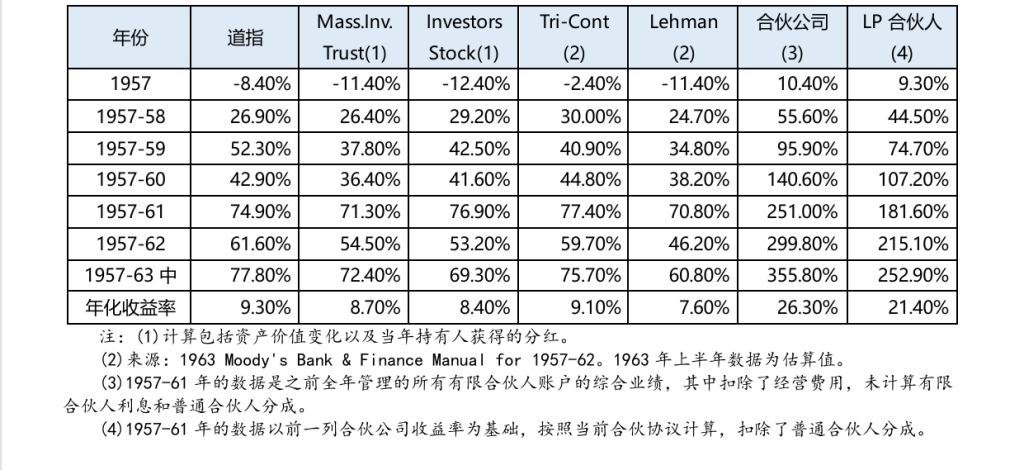 | 年份 | 道指 | Mass.Inv. Trust(1) | Investors Stock(1) | Tri-Cont (2) | Lehman (2) | 合伙公司 (3) | LP 合伙人 (4) |
|---|---|---|---|---|---|---|---|
| 1957 | -8.40% | -11.40% | -12.40% | -2.40% | -11.40% | 10.40% | 9.30% |
| 1957-58 | 26.90% | 26.40% | 29.20% | 30.00% | 24.70% | 55.60% | 44.50% |
| 1957-59 | 52.30% | 37.80% | 42.50% | 40.90% | 34.80% | 95.90% | 74.70% |
| 1957-60 | 42.90% | 36.40% | 41.60% | 44.80% | 38.20% | 140.60% | 107.20% |
| 1957-61 | 74.90% | 71.30% | 76.90% | 77.40% | 70.80% | 251.00% | 181.60% |
| 1957-62 | 61.60% | 54.50% | 53.20% | 59.70% | 46.20% | 299.80% | 215.10% |
| 1957-63 中 | 77.80% | 72.40% | 69.30% | 75.70% | 60.80% | 355.80% | 252.90% |
| 年化收益率 | 9.30% | 8.70% | 8.40% | 9.10% | 7.60% | 26.30% | 21.40% |

注：(1)计算包括资产价值变化以及当年持有人获得的分红。
(2)来源：1963 Moody's Bank & Finance Manual for 1957-62。1963 年上半年数据为估算值。
(3)1957-61 年的数据是之前全年管理的所有有限合伙人账户的综合业绩，其中扣除了经营费用，未计算有限合伙人利息和普通合伙人分成。
(4)1957-61 年的数据以前一列合伙公司收益率为基础，按照当前合伙协议计算，扣除了普通合伙人分成。